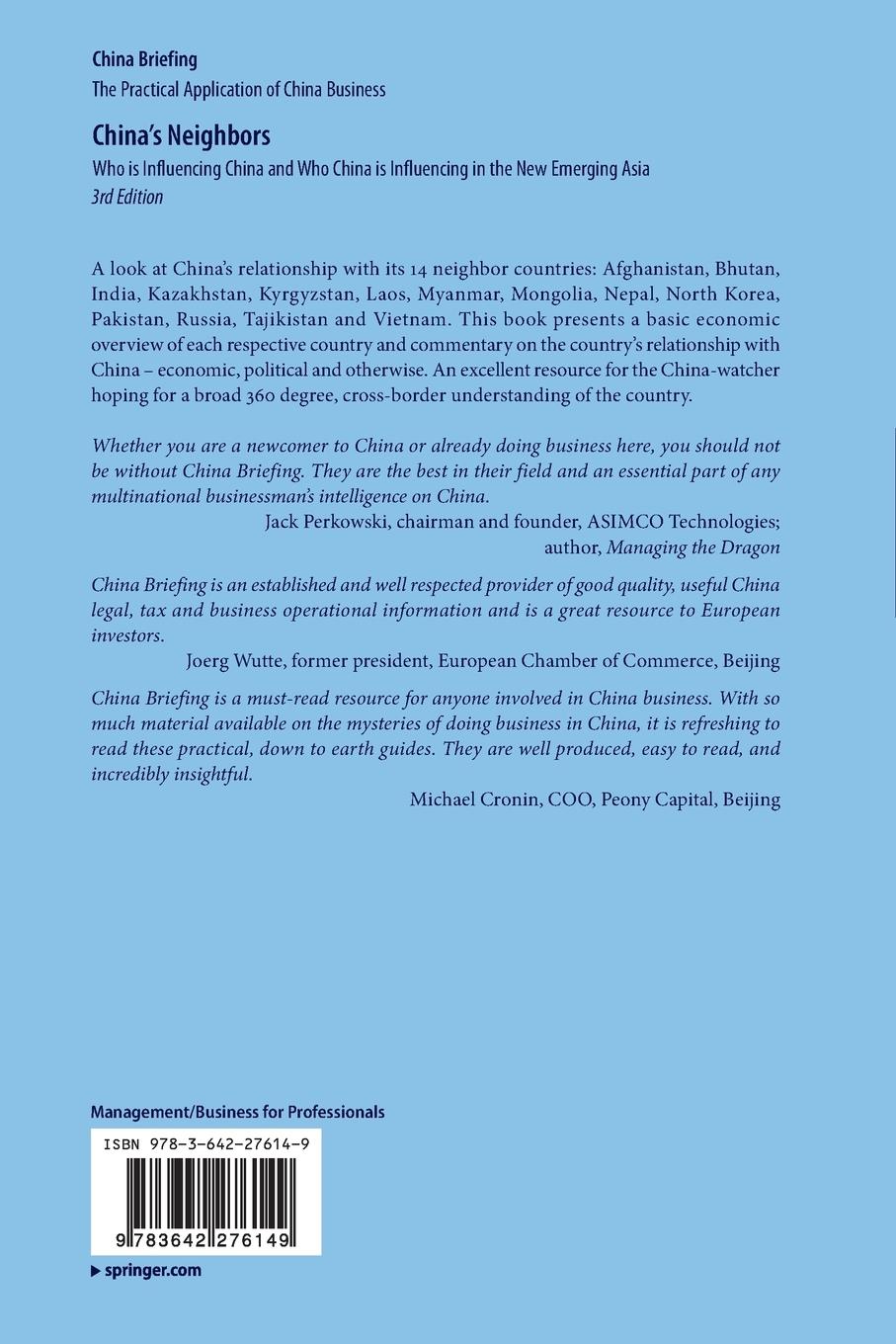 China Briefing
The Practical Application of China Business

China's Neighbors
Who is Influencing China and Who China is Influencing in the New Emerging Asia
3rd Edition

A look at China's relationship with its 14 neighbor countries: Afghanistan, Bhutan, India, Kazakhstan, Kyrgyzstan, Laos, Myanmar, Mongolia, Nepal, North Korea, Pakistan, Russia, Tajikistan and Vietnam. This book presents a basic economic overview of each respective country and commentary on the country's relationship with China – economic, political and otherwise. An excellent resource for the China-watcher hoping for a broad 360 degree, cross-border understanding of the country.

Whether you are a newcomer to China or already doing business here, you should not be without China Briefing. They are the best in their field and an essential part of any multinational businessman's intelligence on China.
Jack Perkowski, chairman and founder, ASIMCO Technologies; author, Managing the Dragon

China Briefing is an established and well respected provider of good quality, useful China legal, tax and business operational information and is a great resource to European investors.
Joerg Wutte, former president, European Chamber of Commerce, Beijing

China Briefing is a must-read resource for anyone involved in China business. With so much material available on the mysteries of doing business in China, it is refreshing to read these practical, down to earth guides. They are well produced, easy to read, and incredibly insightful.
Michael Cronin, COO, Peony Capital, Beijing

Management/Business for Professionals

ISBN 978-3-642-27614-9

9 783642 276149

springer.com